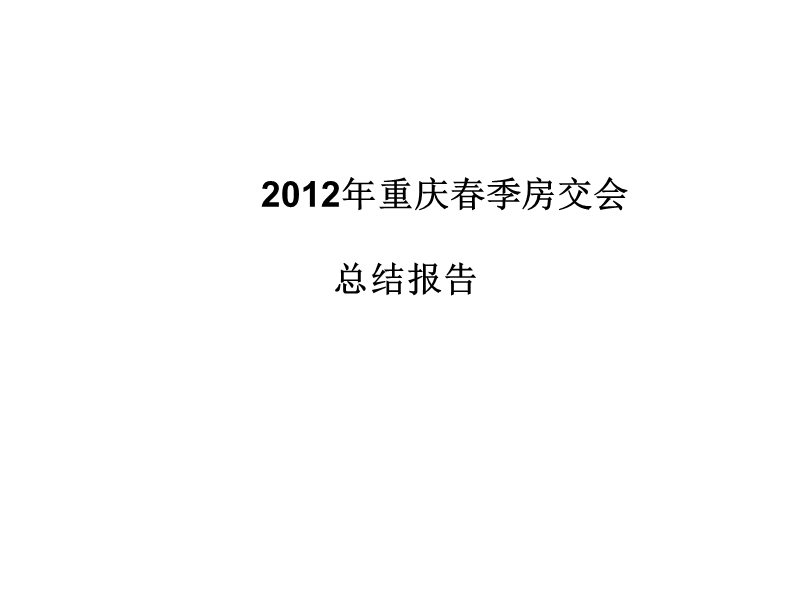 2012年重庆春季房交会

总结报告